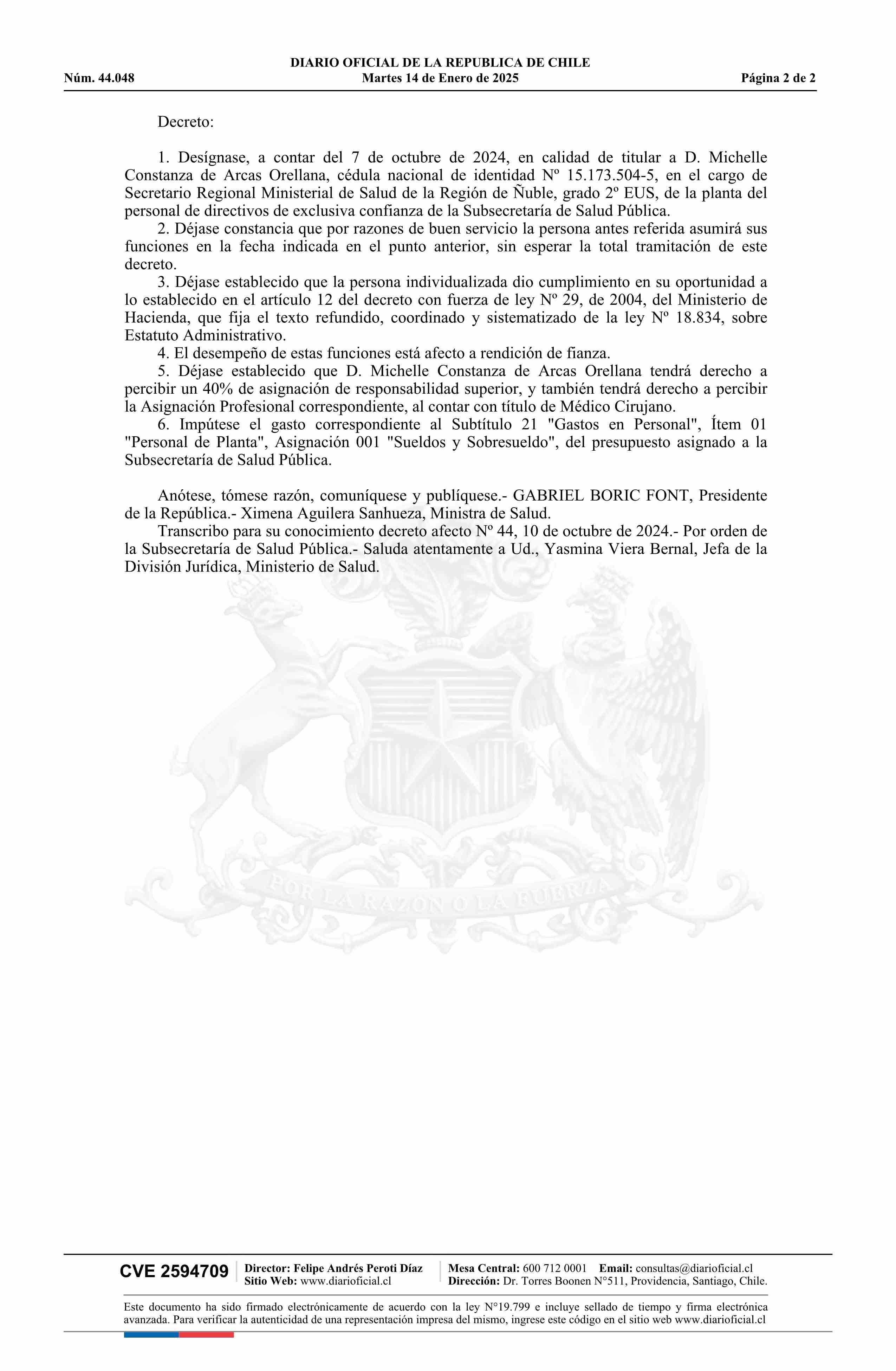 DIARIO OFICIAL DE LA REPUBLICA DE CHILE
Núm. 44.048 Martes 14 de Enero de 2025 Página 2 de 2

Decreto:

1. Desígnase, a contar del 7 de octubre de 2024, en calidad de titular a D. Michelle Constanza de Arcas Orellana, cédula nacional de identidad Nº 15.173.504-5, en el cargo de Secretario Regional Ministerial de Salud de la Región de Ñuble, grado 2º EUS, de la planta del personal de directivos de exclusiva confianza de la Subsecretaría de Salud Pública.
2. Déjase constancia que por razones de buen servicio la persona antes referida asumirá sus funciones en la fecha indicada en el punto anterior, sin esperar la total tramitación de este decreto.
3. Déjase establecido que la persona individualizada dio cumplimiento en su oportunidad a lo establecido en el artículo 12 del decreto con fuerza de ley Nº 29, de 2004, del Ministerio de Hacienda, que fija el texto refundido, coordinado y sistematizado de la ley Nº 18.834, sobre Estatuto Administrativo.
4. El desempeño de estas funciones está afecto a rendición de fianza.
5. Déjase establecido que D. Michelle Constanza de Arcas Orellana tendrá derecho a percibir un 40% de asignación de responsabilidad superior, y también tendrá derecho a percibir la Asignación Profesional correspondiente, al contar con título de Médico Cirujano.
6. Impútese el gasto correspondiente al Subtítulo 21 "Gastos en Personal", Ítem 01 "Personal de Planta", Asignación 001 "Sueldos y Sobresueldo", del presupuesto asignado a la Subsecretaría de Salud Pública.

Anótese, tómese razón, comuníquese y publíquese.- GABRIEL BORIC FONT, Presidente de la República.- Ximena Aguilera Sanhueza, Ministra de Salud.
Transcribo para su conocimiento decreto afecto Nº 44, 10 de octubre de 2024.- Por orden de la Subsecretaría de Salud Pública.- Saluda atentamente a Ud., Yasmina Viera Bernal, Jefa de la División Jurídica, Ministerio de Salud.

POR LA RAZON O LA FUERZA

CVE 2594709 Director: Felipe Andrés Peroti Díaz Sitio Web: www.diarioficial.cl Mesa Central: 600 712 0001 Email: consultas@diarioficial.cl Dirección: Dr. Torres Boonen N°511, Providencia, Santiago, Chile.

Este documento ha sido firmado electrónicamente de acuerdo con la ley N°19.799 e incluye sellado de tiempo y firma electrónica avanzada. Para verificar la autenticidad de una representación impresa del mismo, ingrese este código en el sitio web www.diarioficial.cl